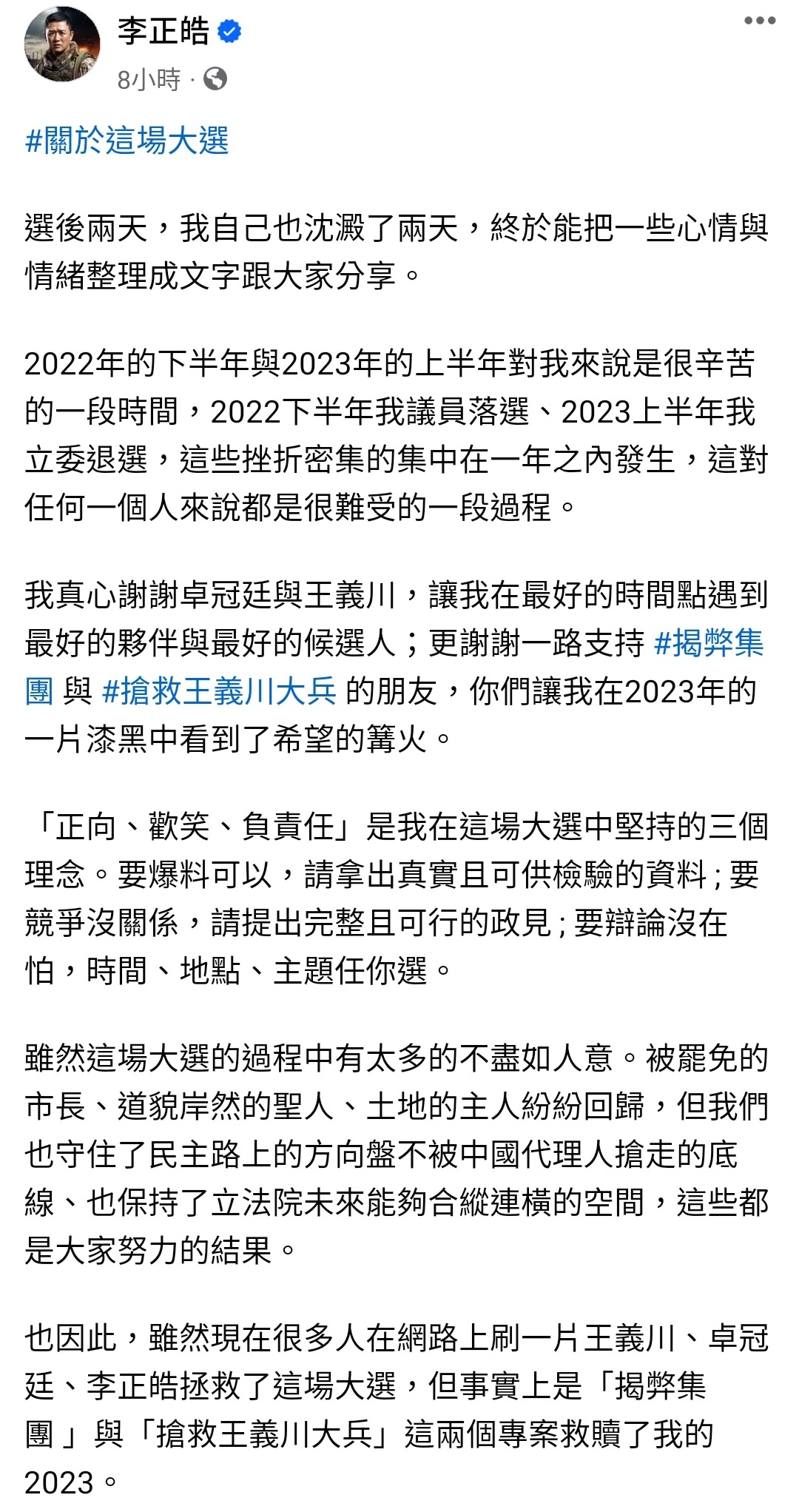 李正皓
8小時 ·

#關於這場大選

選後兩天，我自己也沈澱了兩天，終於能把一些心情與情緒整理成文字跟大家分享。

2022年的下半年與2023年的上半年對我來說是很辛苦的一段時間，2022下半年我議員落選、2023上半年我立委退選，這些挫折密集的集中在一年之內發生，這對任何一個人來說都是很難受的一段過程。

我真心謝謝卓冠廷與王義川，讓我在最好的時間點遇到最好的夥伴與最好的候選人；更謝謝一路支持 #揭弊集團 與 #搶救王義川大兵 的朋友，你們讓我在2023年的一片漆黑中看到了希望的篝火。

「正向、歡笑、負責任」是我在這場大選中堅持的三個理念。要爆料可以，請拿出真實且可供檢驗的資料；要競爭沒關係，請提出完整且可行的政見；要辯論沒在怕，時間、地點、主題任你選。

雖然這場大選的過程中有太多的不盡如人意。被罷免的市長、道貌岸然的聖人、土地的主人紛紛回歸，但我們也守住了民主路上的方向盤不被中國代理人搶走的底線、也保持了立法院未來能夠合縱連橫的空間，這些都是大家努力的結果。

也因此，雖然現在很多人在網路上刷一片王義川、卓冠廷、李正皓拯救了這場大選，但事實上是「揭弊集團」與「搶救王義川大兵」這兩個專案救贖了我的2023。